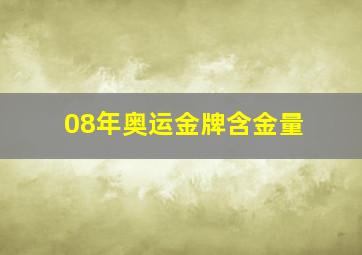 08年奥运金牌含金量